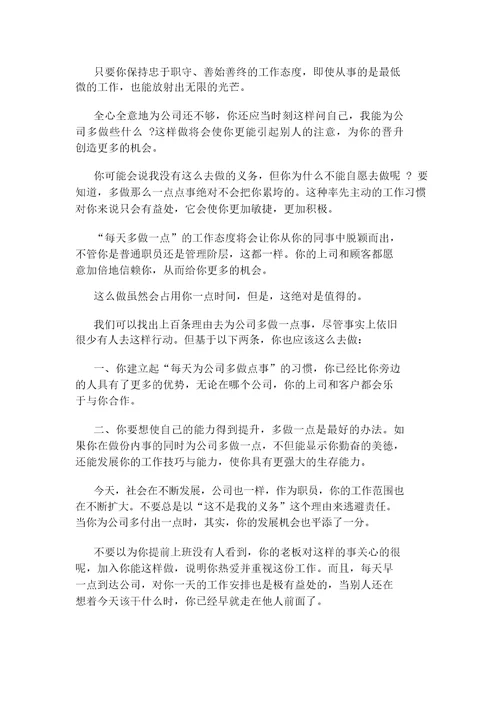 只要你保持忠于职守、善始善终的工作态度，即使从事的是最低微的工作，也能放射出无限的光芒。

全心全意地为公司还不够，你还应当时刻这样问自己，我能为公司多做些什么 ?这样做将会使你更能引起别人的注意，为你的晋升创造更多的机会。

你可能会说我没有这么去做的义务，但你为什么不能自愿去做呢 ？ 要知道，多做那么一点点事绝对不会把你累垮的。这种率先主动的工作习惯对你来说只会有益处，它会使你更加敏捷，更加积极。

“每天多做一点”的工作态度将会让你从你的同事中脱颖而出，不管你是普通职员还是管理阶层，这都一样。你的上司和顾客都愿意加倍地信赖你，从而给你更多的机会。

这么做虽然会占用你一点时间，但是，这绝对是值得的。

我们可以找出上百条理由去为公司多做一点事，尽管事实上依旧很少有人去这样行动。但基于以下两条，你也应该这么去做：

一、你建立起“每天为公司多做点事”的习惯，你已经比你旁边的人具有了更多的优势，无论在哪个公司，你的上司和客户都会乐于与你合作。

二、你要想使自己的能力得到提升，多做一点是最好的办法。如果你在做份内事的同时为公司多做一点，不但能显示你勤奋的美德，还能发展你的工作技巧与能力，使你具有更强大的生存能力。

今天，社会在不断发展，公司也一样，作为职员，你的工作范围也在不断扩大。不要总是以“这不是我的义务”这个理由来逃避责任。当你为公司多付出一点时，其实，你的发展机会也平添了一分。

不要以为你提前上班没有人看到，你的老板对这样的事关心的很呢，加入你能这样做，说明你热爱并重视这份工作。而且，每天早一点到达公司，对你一天的工作安排也是极有益处的，当别人还在想着今天该干什么时，你已经早就走在他人前面了。